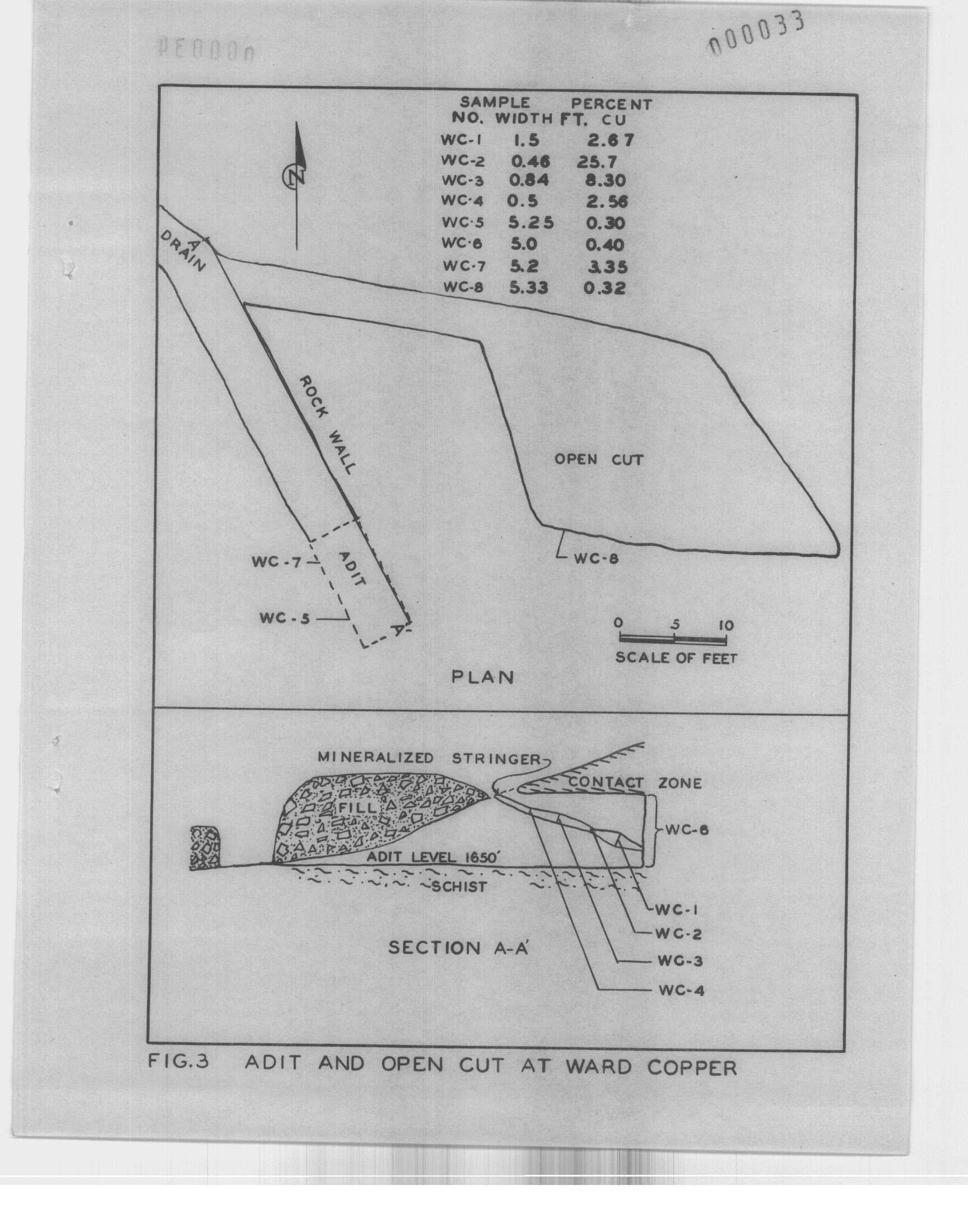 000033

| SAMPLE NO. | WIDTH FT. | PERCENT CU |
|---|---|---|
| WC-1 | 1.5 | 2.67 |
| WC-2 | 0.46 | 25.7 |
| WC-3 | 0.84 | 8.30 |
| WC-4 | 0.5 | 2.56 |
| WC-5 | 5.25 | 0.30 |
| WC-6 | 5.0 | 0.40 |
| WC-7 | 5.2 | 3.35 |
| WC-8 | 5.33 | 0.32 |

N

A
DRAIN

ROCK WALL

OPEN CUT

WC-7
ADIT
WC-5
A'
WC-8

0 5 10
SCALE OF FEET

PLAN

MINERALIZED STRINGER
CONTACT ZONE
FILL
WC-6
ADIT LEVEL 1650'
SCHIST
WC-1
WC-2
WC-3
WC-4

SECTION A-A'

FIG.3 ADIT AND OPEN CUT AT WARD COPPER